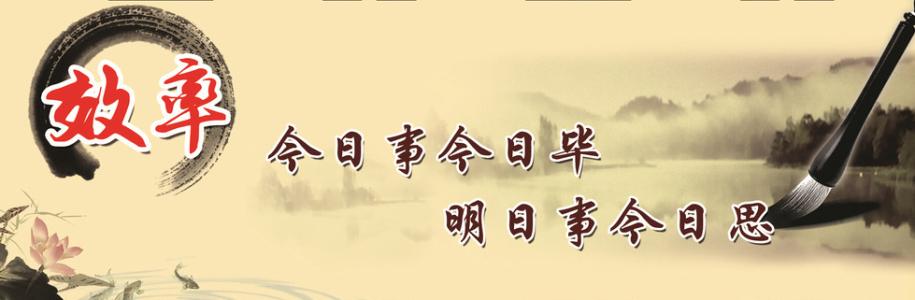 效率

今日事今日毕
明日事今日思